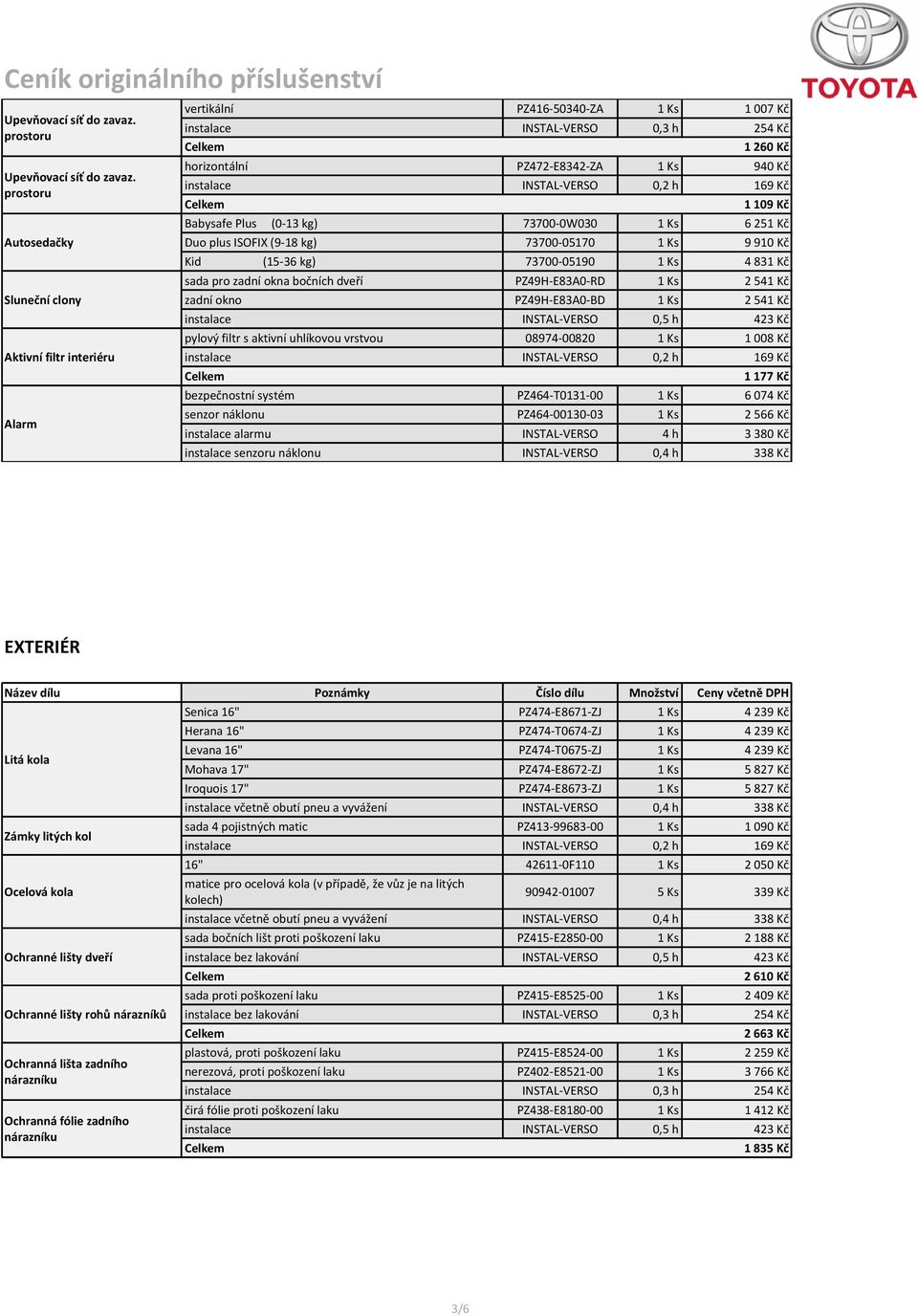 TOYOTA

Ceník originálního příslušenství

| | | | | |
|---|---|---|---|---|
| Upevňovací síť do zavaz. prostoru | vertikální | PZ416-50340-ZA | 1 Ks | 1 007 Kč |
| | instalace | INSTAL-VERSO | 0,3 h | 254 Kč |
| | Celkem | | | 1 260 Kč |
| Upevňovací síť do zavaz. prostoru | horizontální | PZ472-E8342-ZA | 1 Ks | 940 Kč |
| | instalace | INSTAL-VERSO | 0,2 h | 169 Kč |
| | Celkem | | | 1 109 Kč |
| Autosedačky | Babysafe Plus (0-13 kg) | 73700-0W030 | 1 Ks | 6 251 Kč |
| | Duo plus ISOFIX (9-18 kg) | 73700-05170 | 1 Ks | 9 910 Kč |
| | Kid (15-36 kg) | 73700-05190 | 1 Ks | 4 831 Kč |
| Sluneční clony | sada pro zadní okna bočních dveří | PZ49H-E83A0-RD | 1 Ks | 2 541 Kč |
| | zadní okno | PZ49H-E83A0-BD | 1 Ks | 2 541 Kč |
| | instalace | INSTAL-VERSO | 0,5 h | 423 Kč |
| Aktivní filtr interiéru | pylový filtr s aktivní uhlíkovou vrstvou | 08974-00820 | 1 Ks | 1 008 Kč |
| | instalace | INSTAL-VERSO | 0,2 h | 169 Kč |
| | Celkem | | | 1 177 Kč |
| Alarm | bezpečnostní systém | PZ464-T0131-00 | 1 Ks | 6 074 Kč |
| | senzor náklonu | PZ464-00130-03 | 1 Ks | 2 566 Kč |
| | instalace alarmu | INSTAL-VERSO | 4 h | 3 380 Kč |
| | instalace senzoru náklonu | INSTAL-VERSO | 0,4 h | 338 Kč |

EXTERIÉR

| Název dílu | Poznámky | Číslo dílu | Množství | Ceny včetně DPH |
|---|---|---|---|---|
| Litá kola | Senica 16" | PZ474-E8671-ZJ | 1 Ks | 4 239 Kč |
| | Herana 16" | PZ474-T0674-ZJ | 1 Ks | 4 239 Kč |
| | Levana 16" | PZ474-T0675-ZJ | 1 Ks | 4 239 Kč |
| | Mohava 17" | PZ474-E8672-ZJ | 1 Ks | 5 827 Kč |
| | Iroquois 17" | PZ474-E8673-ZJ | 1 Ks | 5 827 Kč |
| | instalace včetně obutí pneu a vyvážení | INSTAL-VERSO | 0,4 h | 338 Kč |
| Zámky litých kol | sada 4 pojistných matic | PZ413-99683-00 | 1 Ks | 1 090 Kč |
| | instalace | INSTAL-VERSO | 0,2 h | 169 Kč |
| Ocelová kola | 16" | 42611-0F110 | 1 Ks | 2 050 Kč |
| | matice pro ocelová kola (v případě, že vůz je na litých kolech) | 90942-01007 | 5 Ks | 339 Kč |
| | instalace včetně obutí pneu a vyvážení | INSTAL-VERSO | 0,4 h | 338 Kč |
| Ochranné lišty dveří | sada bočních lišt proti poškození laku | PZ415-E2850-00 | 1 Ks | 2 188 Kč |
| | instalace bez lakování | INSTAL-VERSO | 0,5 h | 423 Kč |
| | Celkem | | | 2 610 Kč |
| Ochranné lišty rohů nárazníků | sada proti poškození laku | PZ415-E8525-00 | 1 Ks | 2 409 Kč |
| | instalace bez lakování | INSTAL-VERSO | 0,3 h | 254 Kč |
| | Celkem | | | 2 663 Kč |
| Ochranná lišta zadního nárazníku | plastová, proti poškození laku | PZ415-E8524-00 | 1 Ks | 2 259 Kč |
| | nerezová, proti poškození laku | PZ402-E8521-00 | 1 Ks | 3 766 Kč |
| | instalace | INSTAL-VERSO | 0,3 h | 254 Kč |
| Ochranná fólie zadního nárazníku | čirá fólie proti poškození laku | PZ438-E8180-00 | 1 Ks | 1 412 Kč |
| | instalace | INSTAL-VERSO | 0,5 h | 423 Kč |
| | Celkem | | | 1 835 Kč |

3/6